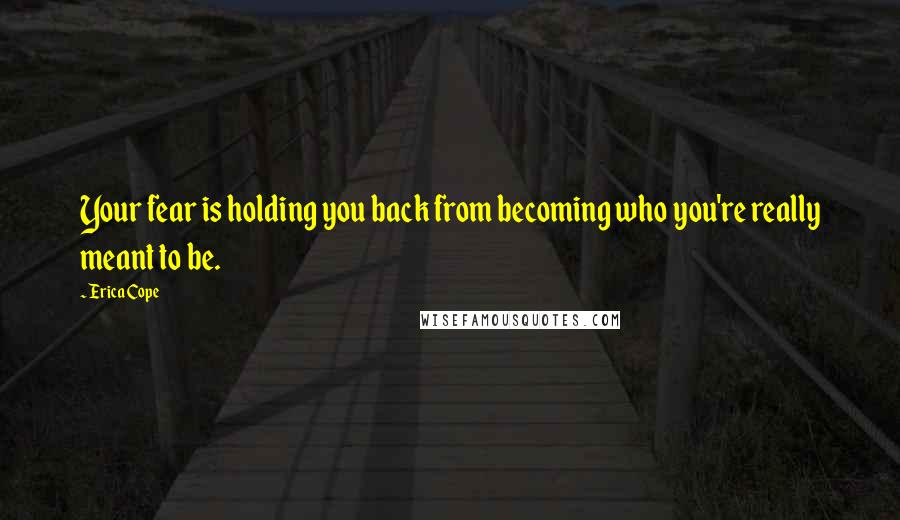 Your fear is holding you back from becoming who you're really meant to be.

- Erica Cope

WISEFAMOUSQUOTES.COM